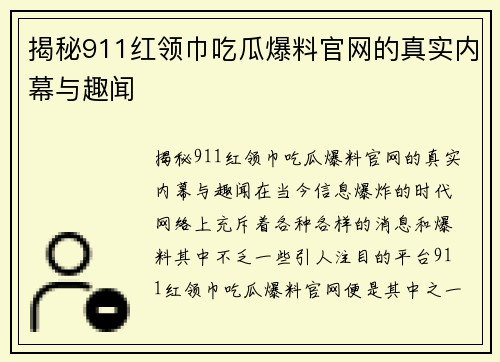 揭秘911红领巾吃瓜爆料官网的真实内幕与趣闻

揭秘911红领巾吃瓜爆料官网的真实内幕与趣闻在当今信息爆炸的时代网络上充斥着各种各样的消息和爆料其中不乏一些引人注目的平台911红领巾吃瓜爆料官网便是其中之一